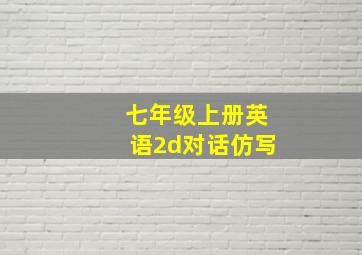 七年级上册英语2d对话仿写